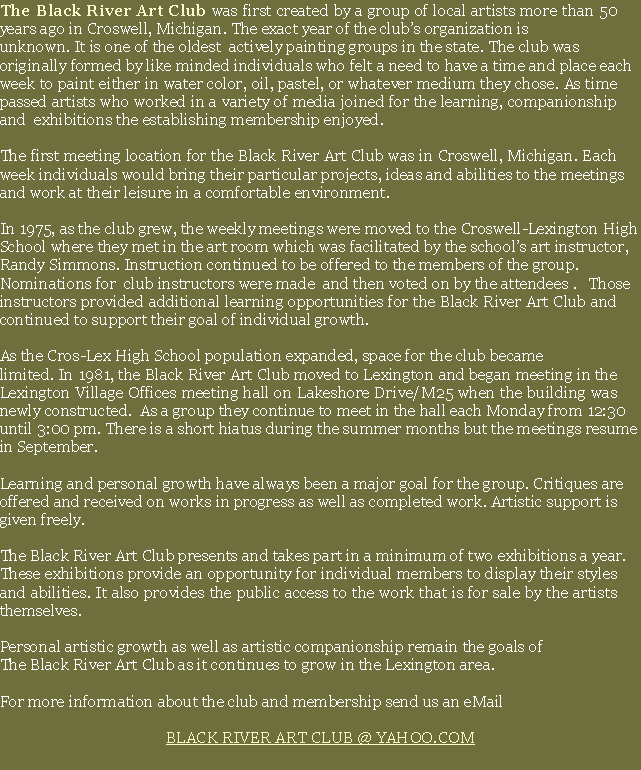 The Black River Art Club was first created by a group of local artists more than 50 years ago in Croswell, Michigan. The exact year of the club's organization is unknown. It is one of the oldest actively painting groups in the state. The club was originally formed by like minded individuals who felt a need to have a time and place each week to paint either in water color, oil, pastel, or whatever medium they chose. As time passed artists who worked in a variety of media joined for the learning, companionship and exhibitions the establishing membership enjoyed.

The first meeting location for the Black River Art Club was in Croswell, Michigan. Each week individuals would bring their particular projects, ideas and abilities to the meetings and work at their leisure in a comfortable environment.

In 1975, as the club grew, the weekly meetings were moved to the Croswell-Lexington High School where they met in the art room which was facilitated by the school's art instructor, Randy Simmons. Instruction continued to be offered to the members of the group. Nominations for club instructors were made and then voted on by the attendees . Those instructors provided additional learning opportunities for the Black River Art Club and continued to support their goal of individual growth.

As the Cros-Lex High School population expanded, space for the club became limited. In 1981, the Black River Art Club moved to Lexington and began meeting in the Lexington Village Offices meeting hall on Lakeshore Drive/M25 when the building was newly constructed. As a group they continue to meet in the hall each Monday from 12:30 until 3:00 pm. There is a short hiatus during the summer months but the meetings resume in September.

Learning and personal growth have always been a major goal for the group. Critiques are offered and received on works in progress as well as completed work. Artistic support is given freely.

The Black River Art Club presents and takes part in a minimum of two exhibitions a year. These exhibitions provide an opportunity for individual members to display their styles and abilities. It also provides the public access to the work that is for sale by the artists themselves.

Personal artistic growth as well as artistic companionship remain the goals of The Black River Art Club as it continues to grow in the Lexington area.

For more information about the club and membership send us an eMail

BLACK RIVER ART CLUB @ YAHOO.COM